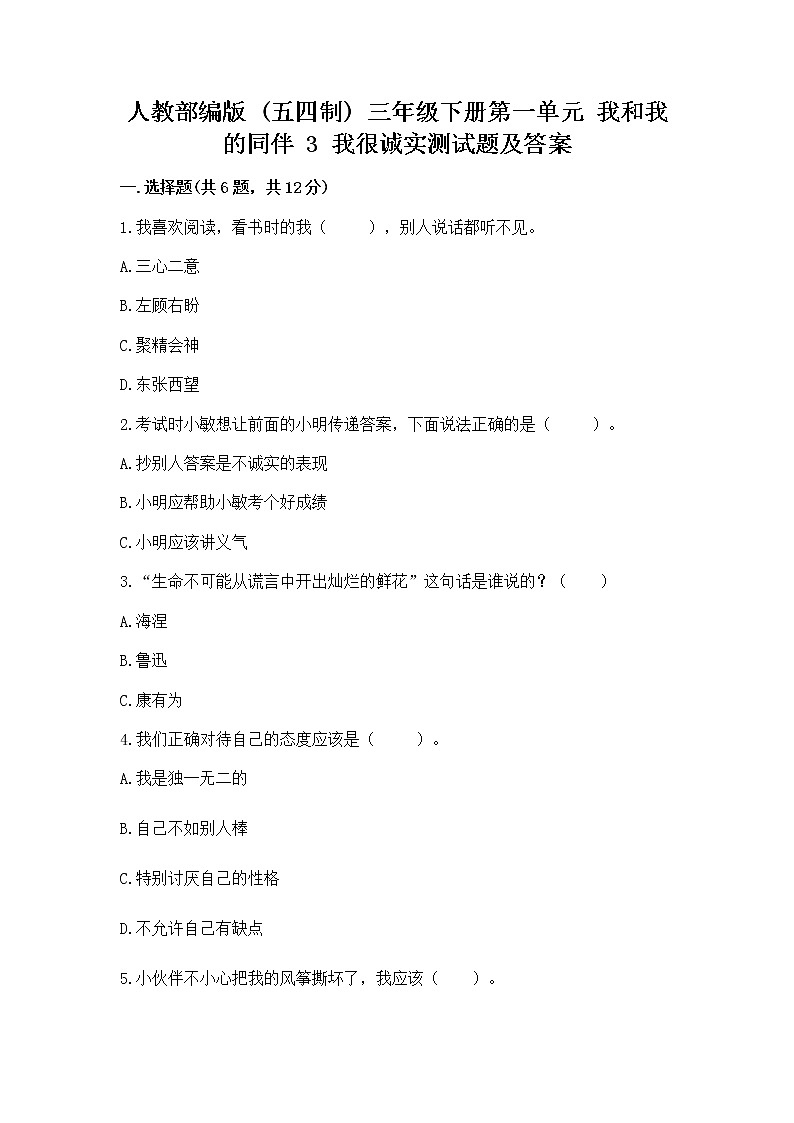 人教部编版（五四制）三年级下册第一单元 我和我的同伴 3 我很诚实测试题及答案

一.选择题(共6题，共12分)

1.我喜欢阅读，看书时的我（　　），别人说话都听不见。

A.三心二意

B.左顾右盼

C.聚精会神

D.东张西望

2.考试时小敏想让前面的小明传递答案，下面说法正确的是（　　）。

A.抄别人答案是不诚实的表现

B.小明应帮助小敏考个好成绩

C.小明应该讲义气

3.“生命不可能从谎言中开出灿烂的鲜花”这句话是谁说的？（　　）

A.海涅

B.鲁迅

C.康有为

4.我们正确对待自己的态度应该是（　　）。

A.我是独一无二的

B.自己不如别人棒

C.特别讨厌自己的性格

D.不允许自己有缺点

5.小伙伴不小心把我的风筝撕坏了，我应该（　　）。